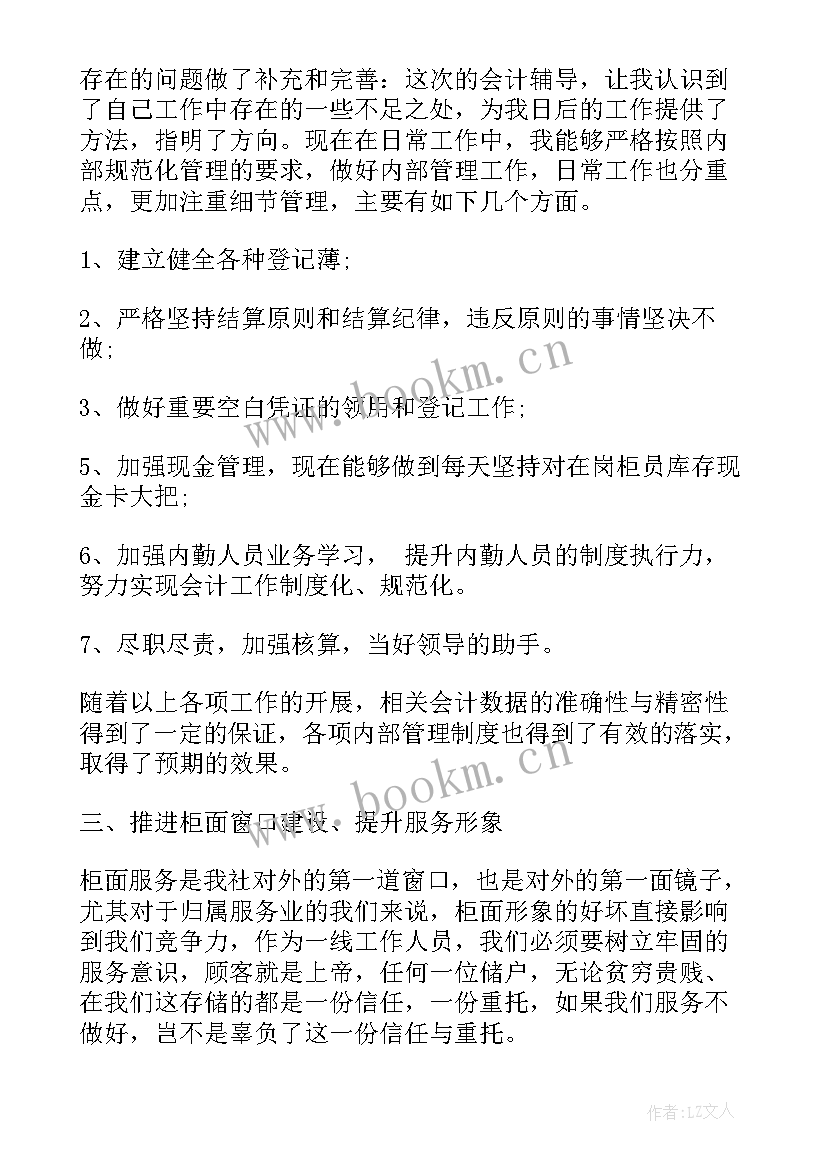 存在的问题做了补充和完善：这次的会计辅导，让我认识到了自己工作中存在的一些不足之处，为我日后的工作提供了方法，指明了方向。现在在日常工作中，我能够严格按照内部规范化管理的要求，做好内部管理工作，日常工作也分重点，更加注重细节管理，主要有如下几个方面。

1、建立健全各种登记薄;

2、严格坚持结算原则和结算纪律，违反原则的事情坚决不做;

3、做好重要空白凭证的领用和登记工作;

5、加强现金管理，现在能够做到每天坚持对在岗柜员库存现金卡大把;

6、加强内勤人员业务学习， 提升内勤人员的制度执行力，努力实现会计工作制度化、规范化。

7、尽职尽责，加强核算，当好领导的助手。

随着以上各项工作的开展，相关会计数据的准确性与精密性得到了一定的保证，各项内部管理制度也得到了有效的落实，取得了预期的效果。

三、推进柜面窗口建设、提升服务形象

柜面服务是我社对外的第一道窗口，也是对外的第一面镜子，尤其对于归属服务业的我们来说，柜面形象的好坏直接影响到我们竞争力，作为一线工作人员，我们必须要树立牢固的服务意识，顾客就是上帝，任何一位储户，无论贫穷贵贱、在我们这存储的都是一份信任，一份重托，如果我们服务不做好，岂不是辜负了这一份信任与重托。

www.bookm.cn
www.bookm.cn

作者：LZ文人